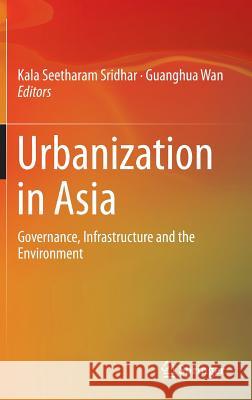 Kala Seetharam Sridhar · Guanghua Wan
Editors

Urbanization in Asia

Governance, Infrastructure and the Environment

Kraina Książek